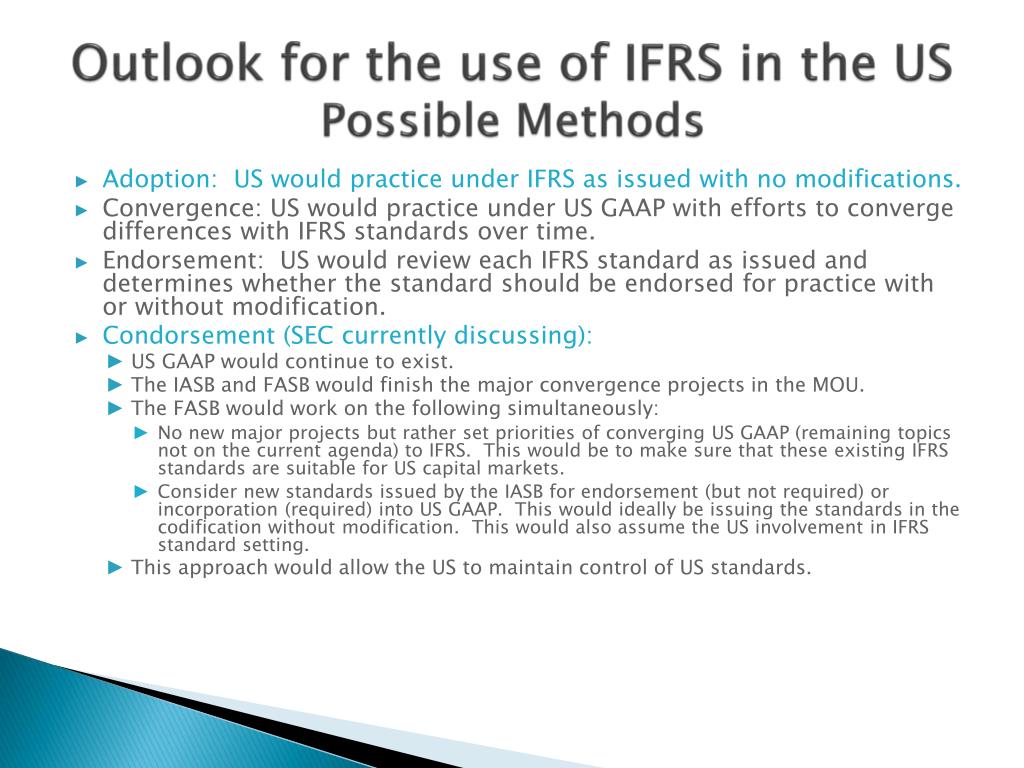 Outlook for the use of IFRS in the US
Possible Methods

► Adoption: US would practice under IFRS as issued with no modifications.
► Convergence: US would practice under US GAAP with efforts to converge differences with IFRS standards over time.
► Endorsement: US would review each IFRS standard as issued and determines whether the standard should be endorsed for practice with or without modification.
► Condorsement (SEC currently discussing):
► US GAAP would continue to exist.
► The IASB and FASB would finish the major convergence projects in the MOU.
► The FASB would work on the following simultaneously:
► No new major projects but rather set priorities of converging US GAAP (remaining topics not on the current agenda) to IFRS. This would be to make sure that these existing IFRS standards are suitable for US capital markets.
► Consider new standards issued by the IASB for endorsement (but not required) or incorporation (required) into US GAAP. This would ideally be issuing the standards in the codification without modification. This would also assume the US involvement in IFRS standard setting.
► This approach would allow the US to maintain control of US standards.